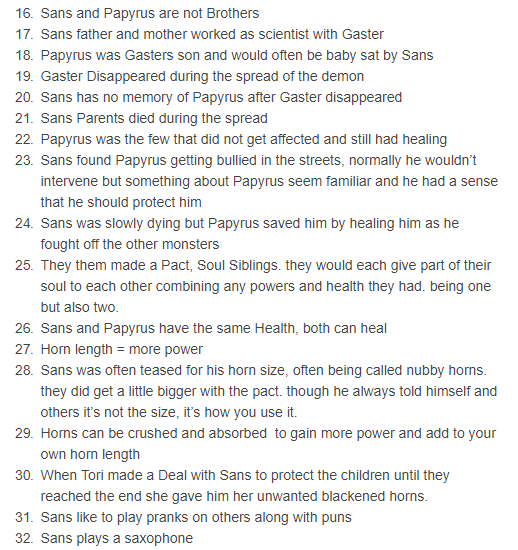 16. Sans and Papyrus are not Brothers
17. Sans father and mother worked as scientist with Gaster
18. Papyrus was Gasters son and would often be baby sat by Sans
19. Gaster Disappeared during the spread of the demon
20. Sans has no memory of Papyrus after Gaster disappeared
21. Sans Parents died during the spread
22. Papyrus was the few that did not get affected and still had healing
23. Sans found Papyrus getting bullied in the streets, normally he wouldn't intervene but something about Papyrus seem familiar and he had a sense that he should protect him
24. Sans was slowly dying but Papyrus saved him by healing him as he fought off the other monsters
25. They them made a Pact, Soul Siblings. they would each give part of their soul to each other combining any powers and health they had. being one but also two.
26. Sans and Papyrus have the same Health, both can heal
27. Horn length = more power
28. Sans was often teased for his horn size, often being called nubby horns. they did get a little bigger with the pact. though he always told himself and others it's not the size, it's how you use it.
29. Horns can be crushed and absorbed to gain more power and add to your own horn length
30. When Tori made a Deal with Sans to protect the children until they reached the end she gave him her unwanted blackened horns.
31. Sans like to play pranks on others along with puns
32. Sans plays a saxophone